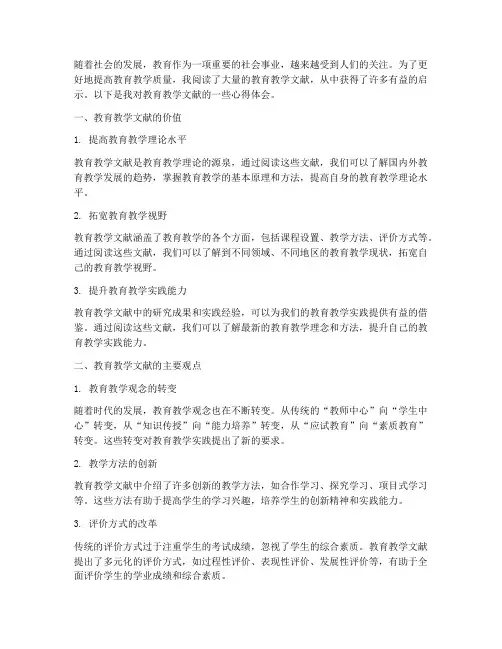 随着社会的发展，教育作为一项重要的社会事业，越来越受到人们的关注。为了更好地提高教育教学质量，我阅读了大量的教育教学文献，从中获得了许多有益的启示。以下是我对教育教学文献的一些心得体会。

一、教育教学文献的价值

1. 提高教育教学理论水平

教育教学文献是教育教学理论的源泉，通过阅读这些文献，我们可以了解国内外教育教学发展的趋势，掌握教育教学的基本原理和方法，提高自身的教育教学理论水平。

2. 拓宽教育教学视野

教育教学文献涵盖了教育教学的各个方面，包括课程设置、教学方法、评价方式等。通过阅读这些文献，我们可以了解到不同领域、不同地区的教育教学现状，拓宽自己的教育教学视野。

3. 提升教育教学实践能力

教育教学文献中的研究成果和实践经验，可以为我们的教育教学实践提供有益的借鉴。通过阅读这些文献，我们可以了解最新的教育教学理念和方法，提升自己的教育教学实践能力。

二、教育教学文献的主要观点

1. 教育教学观念的转变

随着时代的发展，教育教学观念也在不断转变。从传统的“教师中心”向“学生中心”转变，从“知识传授”向“能力培养”转变，从“应试教育”向“素质教育”转变。这些转变对教育教学实践提出了新的要求。

2. 教学方法的创新

教育教学文献中介绍了许多创新的教学方法，如合作学习、探究学习、项目式学习等。这些方法有助于提高学生的学习兴趣，培养学生的创新精神和实践能力。

3. 评价方式的改革

传统的评价方式过于注重学生的考试成绩，忽视了学生的综合素质。教育教学文献提出了多元化的评价方式，如过程性评价、表现性评价、发展性评价等，有助于全面评价学生的学业成绩和综合素质。